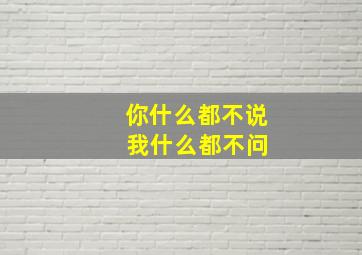 你什么都不说
我什么都不问